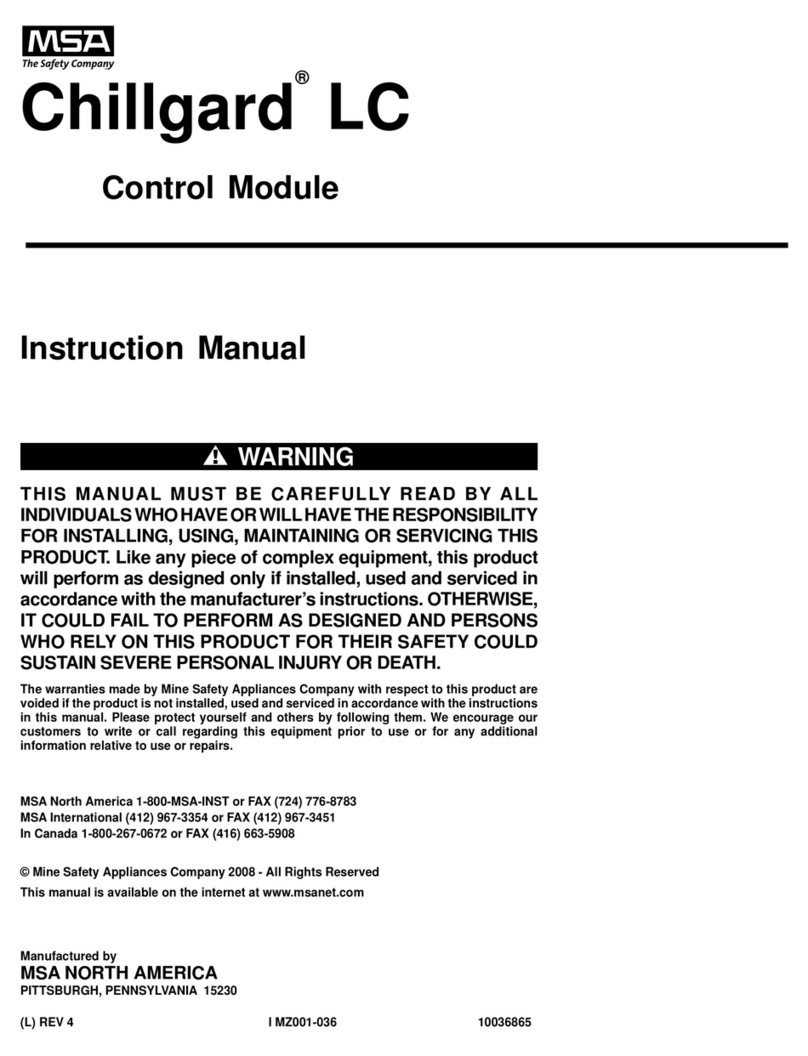 MSA
The Safety Company

Chillgard® LC

Control Module

Instruction Manual

WARNING

THIS MANUAL MUST BE CAREFULLY READ BY ALL INDIVIDUALS WHO HAVE OR WILL HAVE THE RESPONSIBILITY FOR INSTALLING, USING, MAINTAINING OR SERVICING THIS PRODUCT. Like any piece of complex equipment, this product will perform as designed only if installed, used and serviced in accordance with the manufacturer's instructions. OTHERWISE, IT COULD FAIL TO PERFORM AS DESIGNED AND PERSONS WHO RELY ON THIS PRODUCT FOR THEIR SAFETY COULD SUSTAIN SEVERE PERSONAL INJURY OR DEATH.

The warranties made by Mine Safety Appliances Company with respect to this product are voided if the product is not installed, used and serviced in accordance with the instructions in this manual. Please protect yourself and others by following them. We encourage our customers to write or call regarding this equipment prior to use or for any additional information relative to use or repairs.

MSA North America 1-800-MSA-INST or FAX (724) 776-8783
MSA International (412) 967-3354 or FAX (412) 967-3451
In Canada 1-800-267-0672 or FAX (416) 663-5908

© Mine Safety Appliances Company 2008 - All Rights Reserved
This manual is available on the internet at www.msanet.com

Manufactured by
MSA NORTH AMERICA
PITTSBURGH, PENNSYLVANIA 15230

(L) REV 4 I MZ001-036 10036865